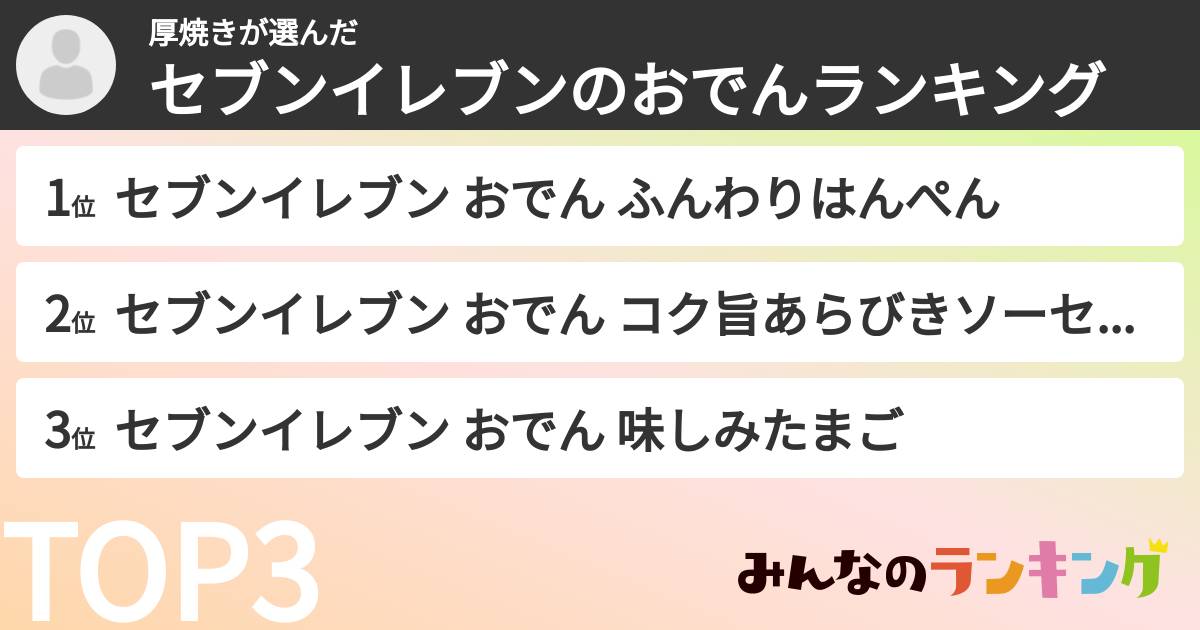 厚焼きが選んだ
セブンイレブンのおでんランキング

1位 セブンイレブン おでん ふんわりはんぺん

2位 セブンイレブン おでん コク旨あらびきソーセ...

3位 セブンイレブン おでん 味しみたまご

TOP3

みんなのランキング